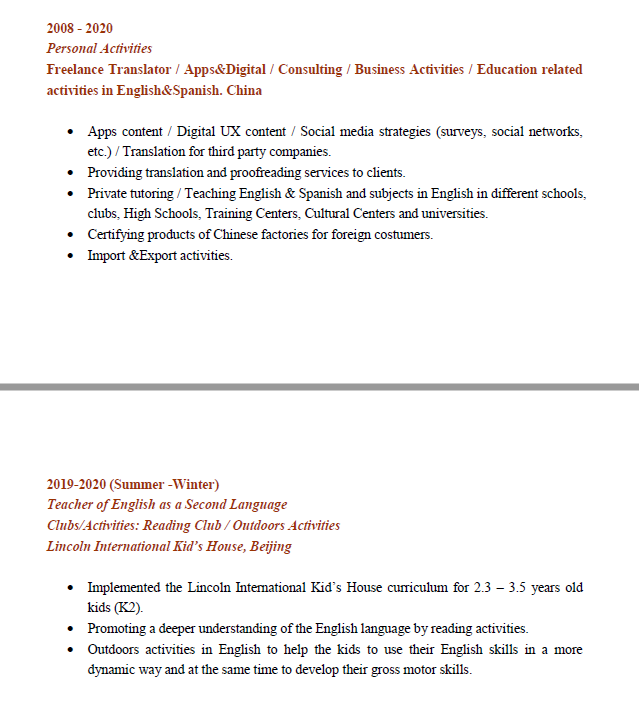 2008 - 2020
Personal Activities
Freelance Translator / Apps&Digital / Consulting / Business Activities / Education related activities in English&Spanish. China

- Apps content / Digital UX content / Social media strategies (surveys, social networks, etc.) / Translation for third party companies.
- Providing translation and proofreading services to clients.
- Private tutoring / Teaching English & Spanish and subjects in English in different schools, clubs, High Schools, Training Centers, Cultural Centers and universities.
- Certifying products of Chinese factories for foreign costumers.
- Import &Export activities.

2019-2020 (Summer -Winter)
Teacher of English as a Second Language
Clubs/Activities: Reading Club / Outdoors Activities
Lincoln International Kid's House, Beijing

- Implemented the Lincoln International Kid's House curriculum for 2.3 – 3.5 years old kids (K2).
- Promoting a deeper understanding of the English language by reading activities.
- Outdoors activities in English to help the kids to use their English skills in a more dynamic way and at the same time to develop their gross motor skills.